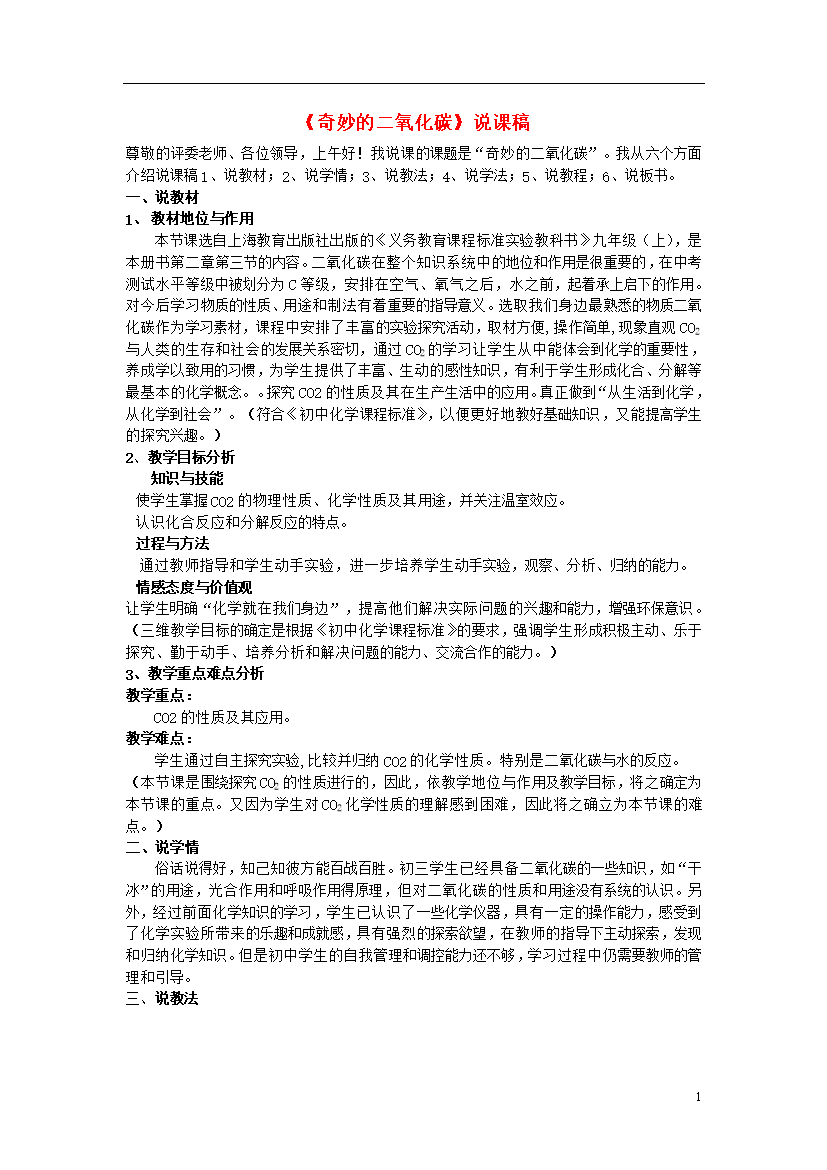 《奇妙的二氧化碳》说课稿

尊敬的评委老师、各位领导，上午好！我说课的课题是“奇妙的二氧化碳”。我从六个方面介绍说课稿1、说教材；2、说学情；3、说教法；4、说学法；5、说教程；6、说板书。

一、说教材

1、 教材地位与作用

本节课选自上海教育出版社出版的《义务教育课程标准实验教科书》九年级（上），是本册书第二章第三节的内容。二氧化碳在整个知识系统中的地位和作用是很重要的，在中考测试水平等级中被划分为C等级，安排在空气、氧气之后，水之前，起着承上启下的作用。对今后学习物质的性质、用途和制法有着重要的指导意义。选取我们身边最熟悉的物质二氧化碳作为学习素材，课程中安排了丰富的实验探究活动，取材方便，操作简单，现象直观$CO_2$与人类的生存和社会的发展关系密切，通过$CO_2$的学习让学生从中能体会到化学的重要性，养成学以致用的习惯，为学生提供了丰富、生动的感性知识，有利于学生形成化合、分解等最基本的化学概念。。探究CO2的性质及其在生产生活中的应用。真正做到“从生活到化学，从化学到社会”。（符合《初中化学课程标准》，以便更好地教好基础知识，又能提高学生的探究兴趣。）

2、教学目标分析

知识与技能

使学生掌握CO2的物理性质、化学性质及其用途，并关注温室效应。

认识化合反应和分解反应的特点。

过程与方法

通过教师指导和学生动手实验，进一步培养学生动手实验，观察、分析、归纳的能力。

情感态度与价值观

让学生明确“化学就在我们身边”，提高他们解决实际问题的兴趣和能力，增强环保意识。（三维教学目标的确定是根据《初中化学课程标准》的要求，强调学生形成积极主动、乐于探究、勤于动手、培养分析和解决问题的能力、交流合作的能力。）

3、教学重点难点分析

教学重点：

CO2的性质及其应用。

教学难点：

学生通过自主探究实验,比较并归纳CO2的化学性质。特别是二氧化碳与水的反应。

（本节课是围绕探究$CO_2$的性质进行的，因此，依教学地位与作用及教学目标，将之确定为本节课的重点。又因为学生对$CO_2$化学性质的理解感到困难，因此将之确立为本节课的难点。）

二、说学情

俗话说得好，知己知彼方能百战百胜。初三学生已经具备二氧化碳的一些知识，如“干冰”的用途，光合作用和呼吸作用得原理，但对二氧化碳的性质和用途没有系统的认识。另外，经过前面化学知识的学习，学生已认识了一些化学仪器，具有一定的操作能力，感受到了化学实验所带来的乐趣和成就感，具有强烈的探索欲望，在教师的指导下主动探索，发现和归纳化学知识。但是初中学生的自我管理和调控能力还不够，学习过程中仍需要教师的管理和引导。

三、说教法

1